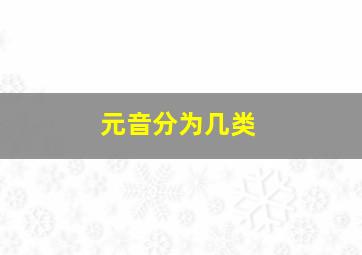 元音分为几类